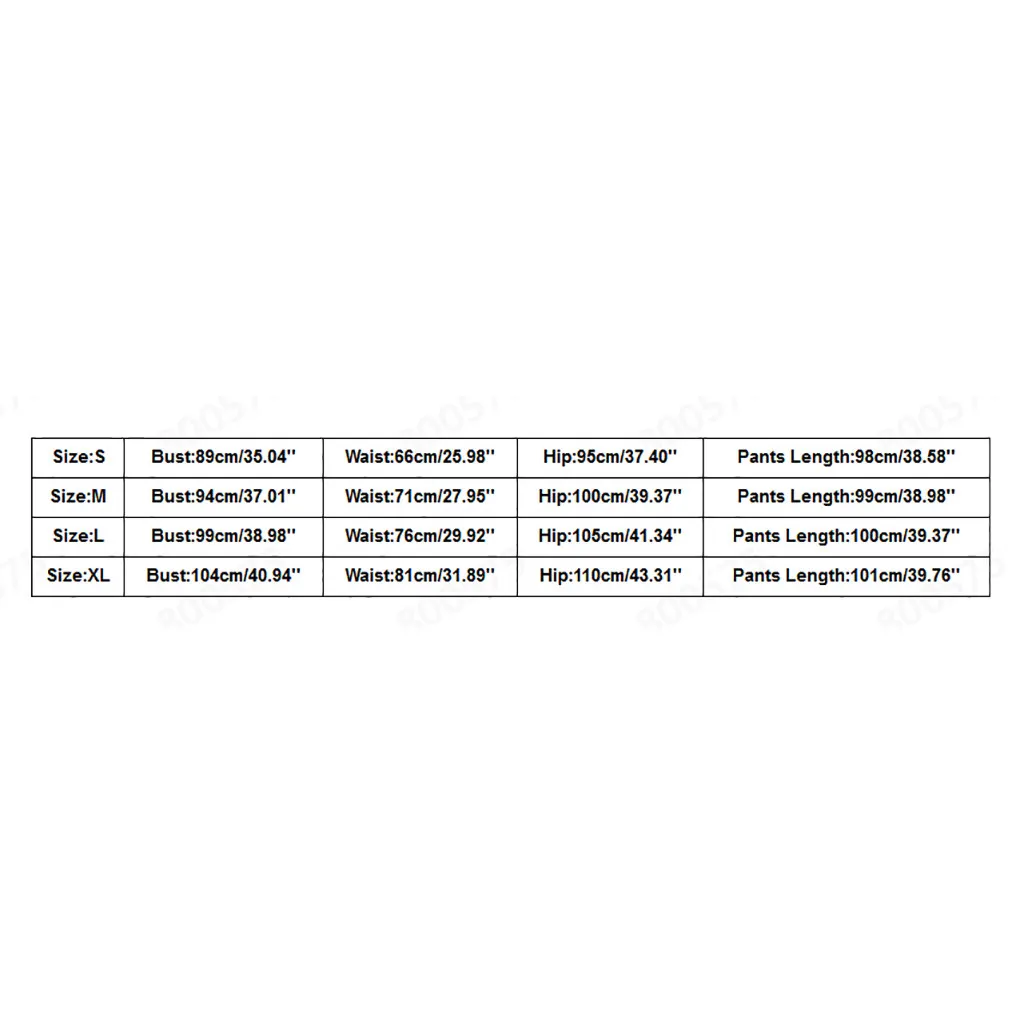 | Size:S | Bust:89cm/35.04'' | Waist:66cm/25.98'' | Hip:95cm/37.40'' | Pants Length:98cm/38.58'' |
|---|---|---|---|---|
| Size:M | Bust:94cm/37.01'' | Waist:71cm/27.95'' | Hip:100cm/39.37'' | Pants Length:99cm/38.98'' |
| Size:L | Bust:99cm/38.98'' | Waist:76cm/29.92'' | Hip:105cm/41.34'' | Pants Length:100cm/39.37'' |
| Size:XL | Bust:104cm/40.94'' | Waist:81cm/31.89'' | Hip:110cm/43.31'' | Pants Length:101cm/39.76'' |